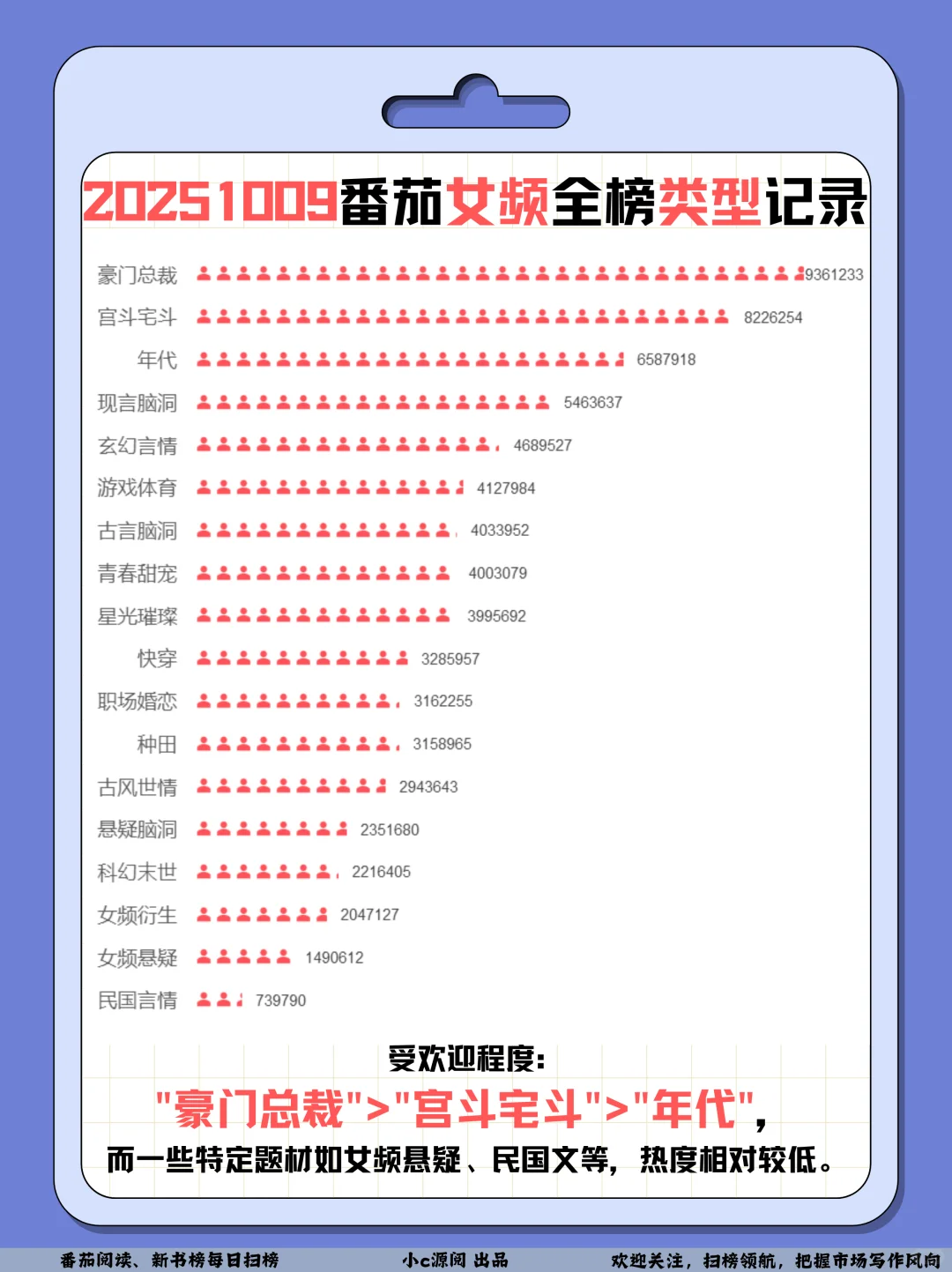 20251009番茄女频全榜类型记录

| | |
|---|---|
| 豪门总裁 | 9361233 |
| 宫斗宅斗 | 8226254 |
| 年代 | 6587918 |
| 现言脑洞 | 5463637 |
| 玄幻言情 | 4689527 |
| 游戏体育 | 4127984 |
| 古言脑洞 | 4033952 |
| 青春甜宠 | 4003079 |
| 星光璀璨 | 3995692 |
| 快穿 | 3285957 |
| 职场婚恋 | 3162255 |
| 种田 | 3158965 |
| 古风世情 | 2943643 |
| 悬疑脑洞 | 2351680 |
| 科幻末世 | 2216405 |
| 女频衍生 | 2047127 |
| 女频悬疑 | 1490612 |
| 民国言情 | 739790 |

受欢迎程度:
"豪门总裁">"宫斗宅斗">"年代",
而一些特定题材如女频悬疑、民国文等，热度相对较低。

番茄阅读、新书榜每日扫榜
小c源阅 出品
欢迎关注，扫榜领航，把握市场写作风向